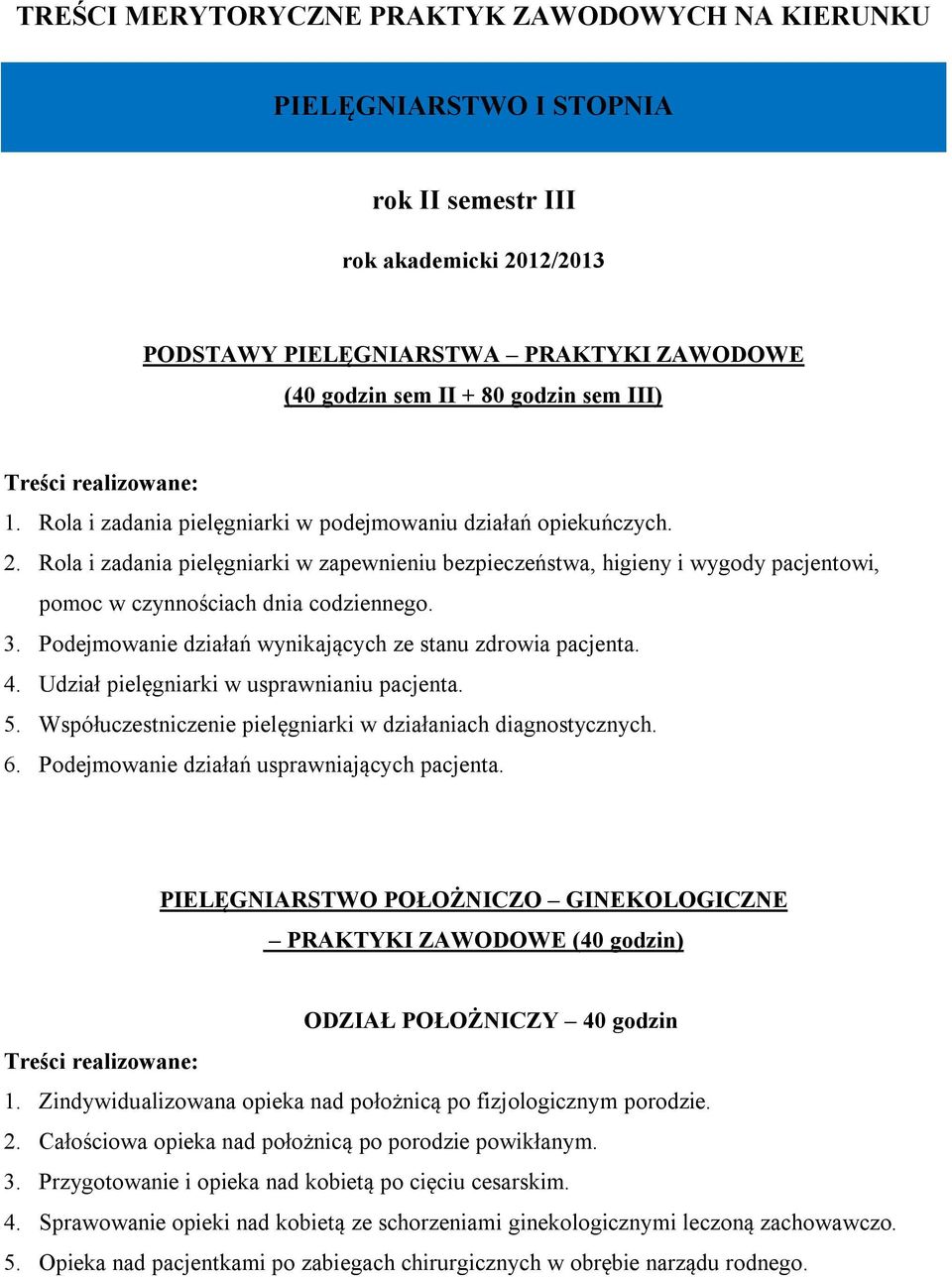 TREŚCI MERYTORYCZNE PRAKTYK ZAWODOWYCH NA KIERUNKU

PIELĘGNIARSTWO I STOPNIA

rok II semestr III

rok akademicki 2012/2013

PODSTAWY PIELĘGNIARSTWA – PRAKTYKI ZAWODOWE
(40 godzin sem II + 80 godzin sem III)

Treści realizowane:
1. Rola i zadania pielęgniarki w podejmowaniu działań opiekuńczych.
2. Rola i zadania pielęgniarki w zapewnieniu bezpieczeństwa, higieny i wygody pacjentowi, pomoc w czynnościach dnia codziennego.
3. Podejmowanie działań wynikających ze stanu zdrowia pacjenta.
4. Udział pielęgniarki w usprawnianiu pacjenta.
5. Współuczestniczenie pielęgniarki w działaniach diagnostycznych.
6. Podejmowanie działań usprawniających pacjenta.

PIELĘGNIARSTWO POŁOŻNICZO – GINEKOLOGICZNE
– PRAKTYKI ZAWODOWE (40 godzin)

ODZIAŁ POŁOŻNICZY – 40 godzin
Treści realizowane:
1. Zindywidualizowana opieka nad położnicą po fizjologicznym porodzie.
2. Całościowa opieka nad położnicą po porodzie powikłanym.
3. Przygotowanie i opieka nad kobietą po cięciu cesarskim.
4. Sprawowanie opieki nad kobietą ze schorzeniami ginekologicznymi leczoną zachowawczo.
5. Opieka nad pacjentkami po zabiegach chirurgicznych w obrębie narządu rodnego.